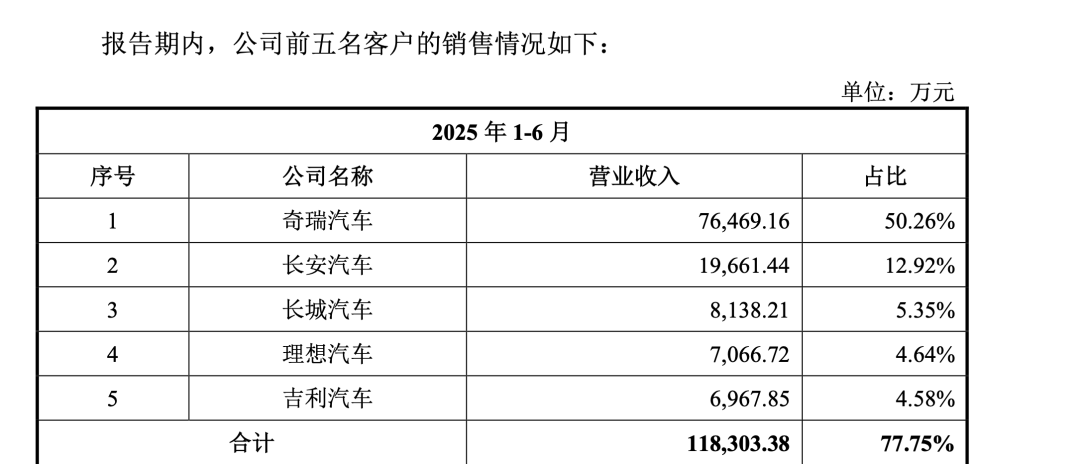 报告期内，公司前五名客户的销售情况如下：

单位：万元

| 2025 年 1-6 月 | | | |
|---|---|---|---|
| 序号 | 公司名称 | 营业收入 | 占比 |
| 1 | 奇瑞汽车 | 76,469.16 | 50.26% |
| 2 | 长安汽车 | 19,661.44 | 12.92% |
| 3 | 长城汽车 | 8,138.21 | 5.35% |
| 4 | 理想汽车 | 7,066.72 | 4.64% |
| 5 | 吉利汽车 | 6,967.85 | 4.58% |
| 合计 | | 118,303.38 | 77.75% |